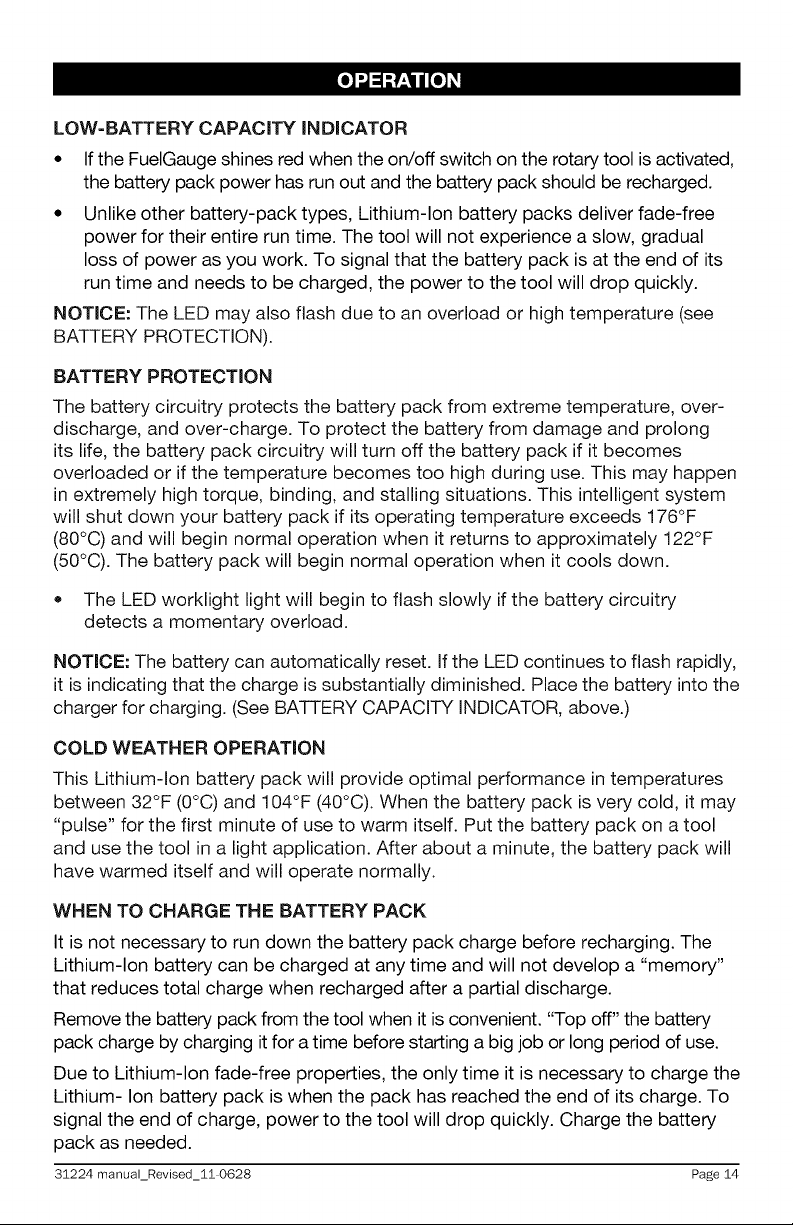 OPERATION

LOW-BATTERY CAPACITY INDICATOR

• If the FuelGauge shines red when the on/off switch on the rotary tool is activated, the battery pack power has run out and the battery pack should be recharged.

• Unlike other battery-pack types, Lithium-Ion battery packs deliver fade-free power for their entire run time. The tool will not experience a slow, gradual loss of power as you work. To signal that the battery pack is at the end of its run time and needs to be charged, the power to the tool will drop quickly.

NOTICE: The LED may also flash due to an overload or high temperature (see BATTERY PROTECTION).

BATTERY PROTECTION

The battery circuitry protects the battery pack from extreme temperature, over-discharge, and over-charge. To protect the battery from damage and prolong its life, the battery pack circuitry will turn off the battery pack if it becomes overloaded or if the temperature becomes too high during use. This may happen in extremely high torque, binding, and stalling situations. This intelligent system will shut down your battery pack if its operating temperature exceeds 176°F (80°C) and will begin normal operation when it returns to approximately 122°F (50°C). The battery pack will begin normal operation when it cools down.

• The LED worklight light will begin to flash slowly if the battery circuitry detects a momentary overload.

NOTICE: The battery can automatically reset. If the LED continues to flash rapidly, it is indicating that the charge is substantially diminished. Place the battery into the charger for charging. (See BATTERY CAPACITY INDICATOR, above.)

COLD WEATHER OPERATION

This Lithium-Ion battery pack will provide optimal performance in temperatures between 32°F (0°C) and 104°F (40°C). When the battery pack is very cold, it may "pulse" for the first minute of use to warm itself. Put the battery pack on a tool and use the tool in a light application. After about a minute, the battery pack will have warmed itself and will operate normally.

WHEN TO CHARGE THE BATTERY PACK

It is not necessary to run down the battery pack charge before recharging. The Lithium-Ion battery can be charged at any time and will not develop a "memory" that reduces total charge when recharged after a partial discharge.

Remove the battery pack from the tool when it is convenient. "Top off" the battery pack charge by charging it for a time before starting a big job or long period of use.

Due to Lithium-Ion fade-free properties, the only time it is necessary to charge the Lithium- Ion battery pack is when the pack has reached the end of its charge. To signal the end of charge, power to the tool will drop quickly. Charge the battery pack as needed.

31224 manual_Revised_11-0628 Page 14